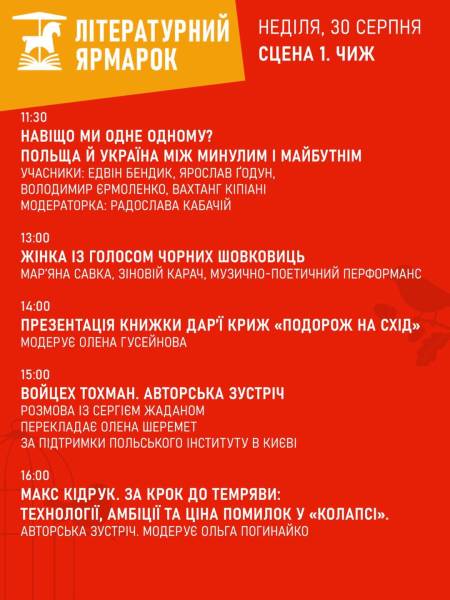 ЛІТЕРАТУРНИЙ ЯРМАРОК

НЕДІЛЯ, 30 СЕРПНЯ
СЦЕНА 1. ЧИЖ

11:30
НАВІЩО МИ ОДНЕ ОДНОМУ?
ПОЛЬЩА Й УКРАЇНА МІЖ МИНУЛИМ І МАЙБУТНІМ
УЧАСНИКИ: ЕДВІН БЕНДИК, ЯРОСЛАВ ҐОДУН, ВОЛОДИМИР ЄРМОЛЕНКО, ВАХТАНГ КІПІАНІ
МОДЕРАТОРКА: РАДОСЛАВА КАБАЧІЙ

13:00
ЖІНКА ІЗ ГОЛОСОМ ЧОРНИХ ШОВКОВИЦЬ
МАР'ЯНА САВКА, ЗІНОВІЙ КАРАЧ, МУЗИЧНО-ПОЕТИЧНИЙ ПЕРФОРМАНС

14:00
ПРЕЗЕНТАЦІЯ КНИЖКИ ДАР'Ї КРИЖ «ПОДОРОЖ НА СХІД»
МОДЕРУЄ ОЛЕНА ГУСЕЙНОВА

15:00
ВОЙЦЕХ ТОХМАН. АВТОРСЬКА ЗУСТРІЧ
РОЗМОВА ІЗ СЕРГІЄМ ЖАДАНОМ
ПЕРЕКЛАДАЄ ОЛЕНА ШЕРЕМЕТ
ЗА ПІДТРИМКИ ПОЛЬСЬКОГО ІНСТИТУТУ В КИЄВІ

16:00
МАКС КІДРУК. ЗА КРОК ДО ТЕМРЯВИ:
ТЕХНОЛОГІЇ, АМБІЦІЇ ТА ЦІНА ПОМИЛОК У «КОЛАПСІ».
АВТОРСЬКА ЗУСТРІЧ. МОДЕРУЄ ОЛЬГА ПОГИНАЙКО